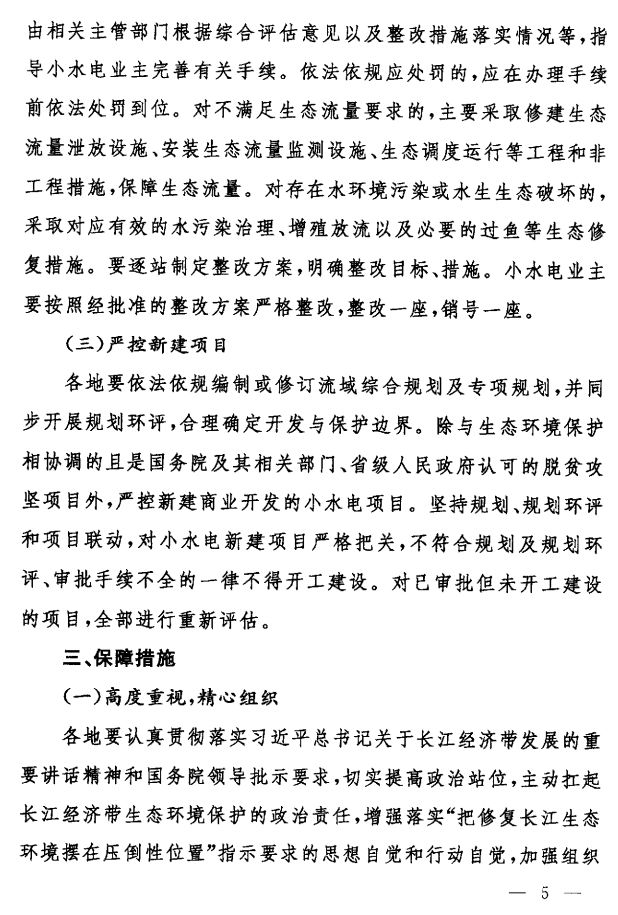 由相关主管部门根据综合评估意见以及整改措施落实情况等，指导小水电业主完善有关手续。依法依规应处罚的，应在办理手续前依法处罚到位。对不满足生态流量要求的，主要采取修建生态流量泄放设施、安装生态流量监测设施、生态调度运行等工程和非工程措施，保障生态流量。对存在水环境污染或水生生态破坏的，采取对应有效的水污染治理、增殖放流以及必要的过鱼等生态修复措施。要逐站制定整改方案，明确整改目标、措施。小水电业主要按照经批准的整改方案严格整改，整改一座，销号一座。

（三）严控新建项目

各地要依法依规编制或修订流域综合规划及专项规划，并同步开展规划环评，合理确定开发与保护边界。除与生态环境保护相协调的且是国务院及其相关部门、省级人民政府认可的脱贫攻坚项目外，严控新建商业开发的小水电项目。坚持规划、规划环评和项目联动，对小水电新建项目严格把关，不符合规划及规划环评、审批手续不全的一律不得开工建设。对已审批但未开工建设的项目，全部进行重新评估。

三、保障措施

（一）高度重视，精心组织

各地要认真贯彻落实习近平总书记关于长江经济带发展的重要讲话精神和国务院领导批示要求，切实提高政治站位，主动扛起长江经济带生态环境保护的政治责任，增强落实“把修复长江生态环境摆在压倒性位置”指示要求的思想自觉和行动自觉，加强组织

— 5 —